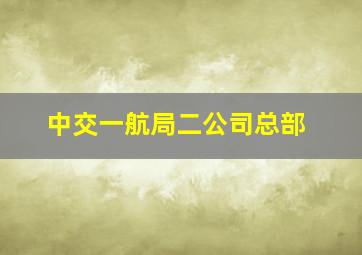 中交一航局二公司总部